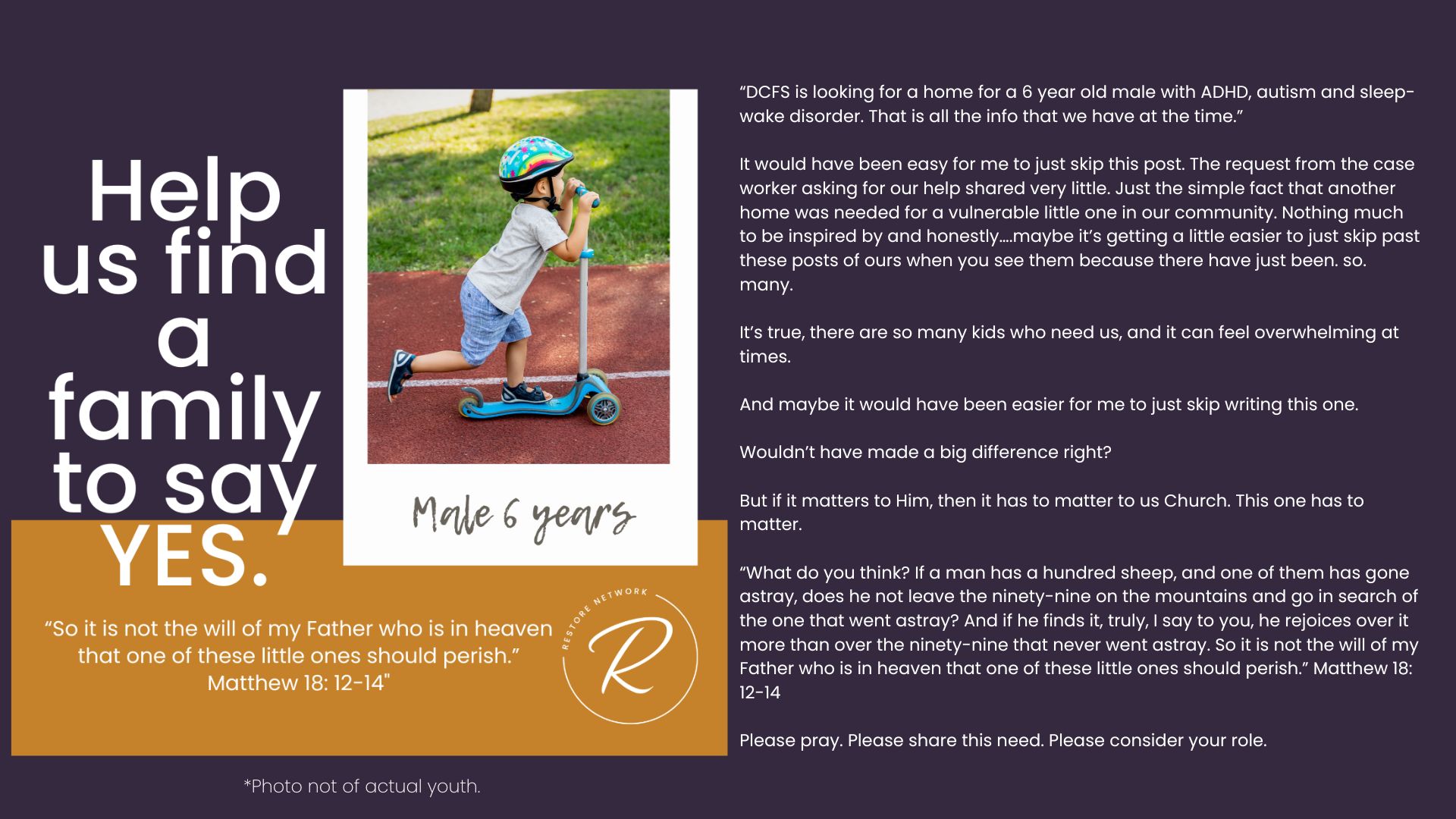 Help us find a family to say YES.

Male 6 years

"So it is not the will of my Father who is in heaven that one of these little ones should perish." Matthew 18: 12-14"

RESTORE NETWORK
R

*Photo not of actual youth.

"DCFS is looking for a home for a 6 year old male with ADHD, autism and sleep-wake disorder. That is all the info that we have at the time."

It would have been easy for me to just skip this post. The request from the case worker asking for our help shared very little. Just the simple fact that another home was needed for a vulnerable little one in our community. Nothing much to be inspired by and honestly….maybe it's getting a little easier to just skip past these posts of ours when you see them because there have just been. so. many.

It's true, there are so many kids who need us, and it can feel overwhelming at times.

And maybe it would have been easier for me to just skip writing this one.

Wouldn't have made a big difference right?

But if it matters to Him, then it has to matter to us Church. This one has to matter.

"What do you think? If a man has a hundred sheep, and one of them has gone astray, does he not leave the ninety-nine on the mountains and go in search of the one that went astray? And if he finds it, truly, I say to you, he rejoices over it more than over the ninety-nine that never went astray. So it is not the will of my Father who is in heaven that one of these little ones should perish." Matthew 18: 12-14

Please pray. Please share this need. Please consider your role.